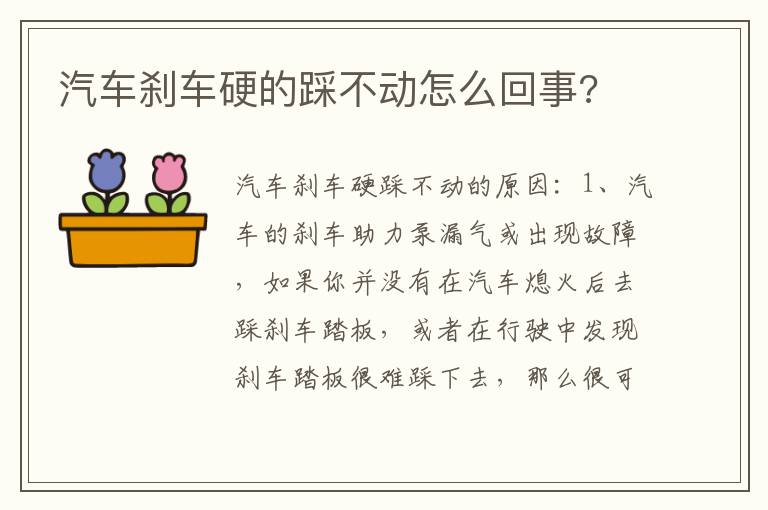 汽车刹车硬的踩不动怎么回事?

汽车刹车硬踩不动的原因：1、汽车的刹车助力泵漏气或出现故障，如果你并没有在汽车熄火后去踩刹车踏板，或者在行驶中发现刹车踏板很难踩下去，那么很可